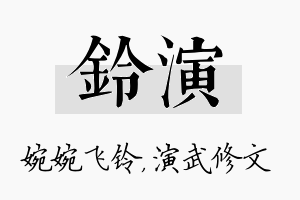 鈴演

婉婉飞铃，演武修文